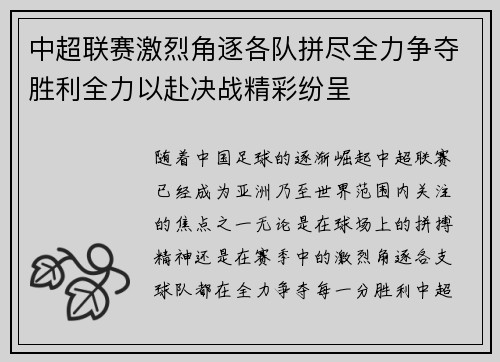 中超联赛激烈角逐各队拼尽全力争夺胜利全力以赴决战精彩纷呈

随着中国足球的逐渐崛起中超联赛已经成为亚洲乃至世界范围内关注的焦点之一无论是在球场上的拼搏精神还是在赛季中的激烈角逐各支球队都在全力争夺每一分胜利中超